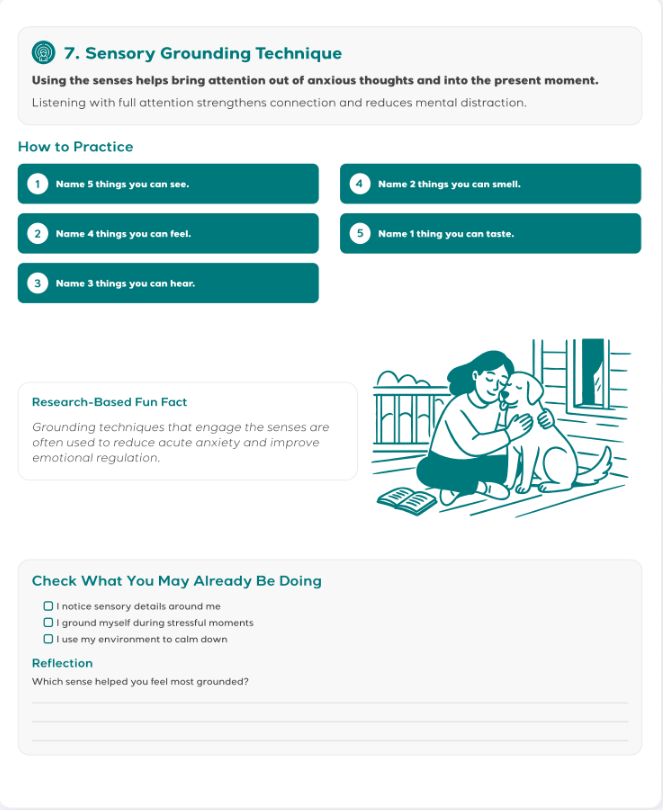 7. Sensory Grounding Technique

Using the senses helps bring attention out of anxious thoughts and into the present moment.

Listening with full attention strengthens connection and reduces mental distraction.

How to Practice

1 Name 5 things you can see.

2 Name 4 things you can feel.

3 Name 3 things you can hear.

4 Name 2 things you can smell.

5 Name 1 thing you can taste.

Research-Based Fun Fact

Grounding techniques that engage the senses are often used to reduce acute anxiety and improve emotional regulation.

Check What You May Already Be Doing

☐ I notice sensory details around me
☐ I ground myself during stressful moments
☐ I use my environment to calm down

Reflection

Which sense helped you feel most grounded?